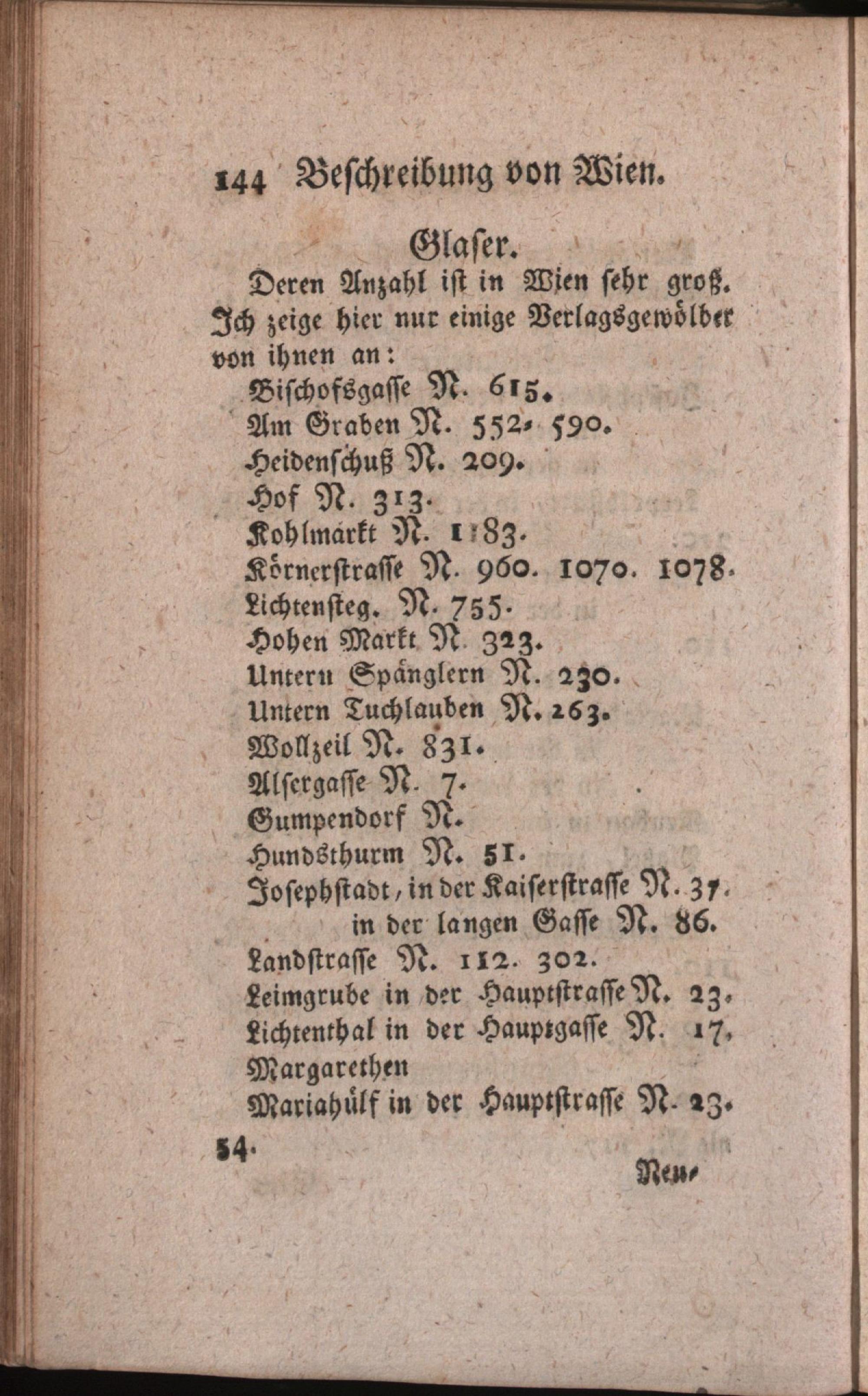 144 Beschreibung von Wien.

Glaser.

Deren Anzahl ist in Wien sehr groß. Ich zeige hier nur einige Verlagsgewölber von ihnen an:

Bischofsgasse N. 615.
Am Graben N. 552. 590.
Heidenschuß N. 209.
Hof N. 313.
Kohlmarkt N. 1183.
Körnerstrasse N. 960. 1070. 1078.
Lichtensteg. N. 755.
Hohen Markt N. 323.
Untern Spänglern N. 230.
Untern Tuchlauben N. 263.
Wollzeil N. 831.
Alsergasse N. 7.
Gumpendorf N.
Hundsthurm N. 51.
Josephstadt, in der Kaiserstrasse N. 37. in der langen Gasse N. 86.
Landstrasse N. 112. 302.
Leimgrube in der Hauptstrasse N. 23.
Lichtenthal in der Hauptgasse N. 17.
Margarethen
Mariahülf in der Hauptstrasse N. 23.

54.

Neu-